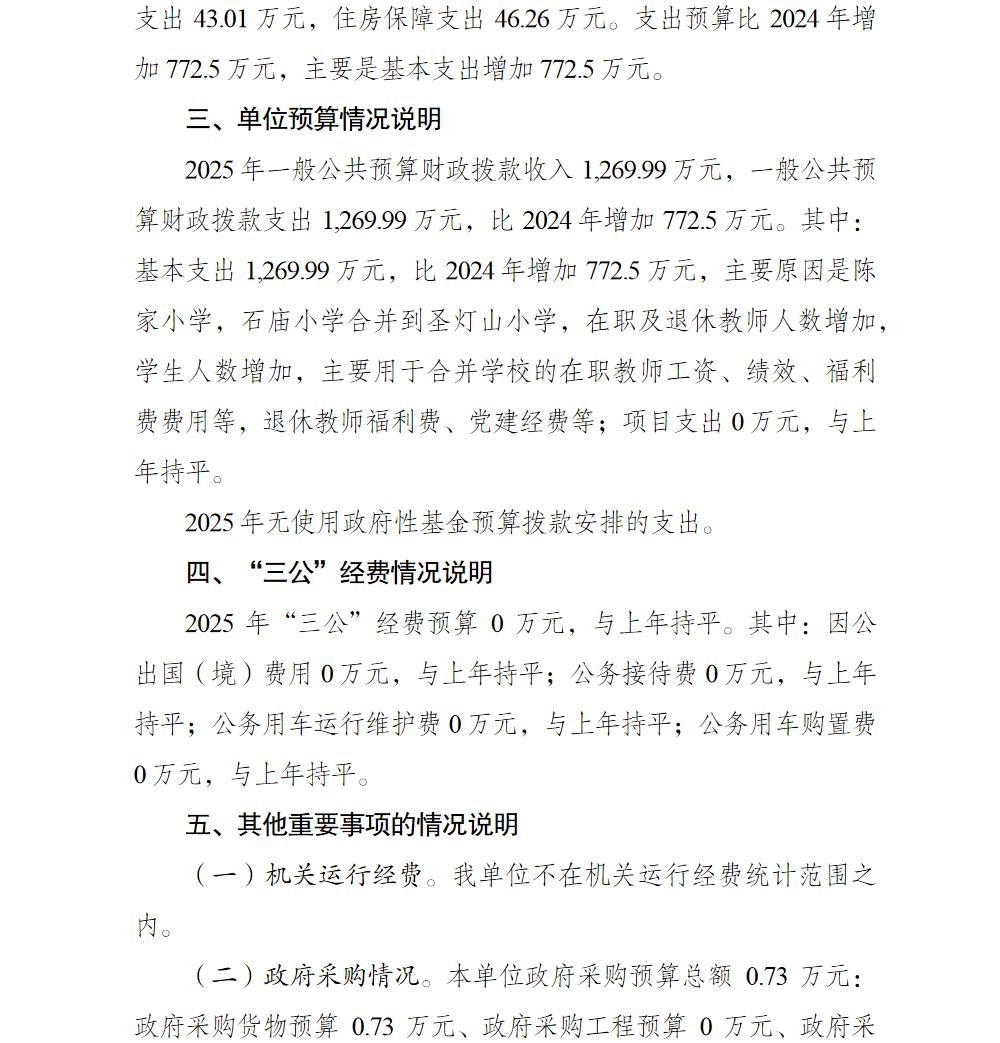 支出 43.01 万元，住房保障支出 46.26 万元。支出预算比 2024 年增加 772.5 万元，主要是基本支出增加 772.5 万元。

三、单位预算情况说明

2025 年一般公共预算财政拨款收入 1,269.99 万元，一般公共预算财政拨款支出 1,269.99 万元，比 2024 年增加 772.5 万元。其中：基本支出 1,269.99 万元，比 2024 年增加 772.5 万元，主要原因是陈家小学，石庙小学合并到圣灯山小学，在职及退休教师人数增加，学生人数增加，主要用于合并学校的在职教师工资、绩效、福利费费用等，退休教师福利费、党建经费等；项目支出 0 万元，与上年持平。

2025 年无使用政府性基金预算拨款安排的支出。

四、“三公”经费情况说明

2025 年“三公”经费预算 0 万元，与上年持平。其中：因公出国（境）费用 0 万元，与上年持平；公务接待费 0 万元，与上年持平；公务用车运行维护费 0 万元，与上年持平；公务用车购置费 0 万元，与上年持平。

五、其他重要事项的情况说明

（一）机关运行经费。我单位不在机关运行经费统计范围之内。

（二）政府采购情况。本单位政府采购预算总额 0.73 万元：政府采购货物预算 0.73 万元、政府采购工程预算 0 万元、政府采